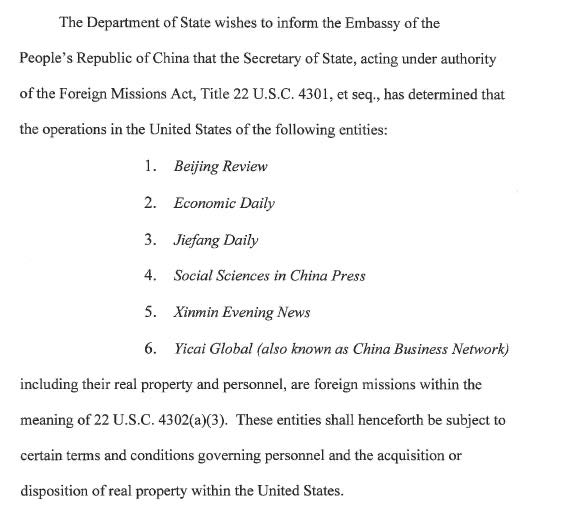 The Department of State wishes to inform the Embassy of the People's Republic of China that the Secretary of State, acting under authority of the Foreign Missions Act, Title 22 U.S.C. 4301, et seq., has determined that the operations in the United States of the following entities:

1. Beijing Review
2. Economic Daily
3. Jiefang Daily
4. Social Sciences in China Press
5. Xinmin Evening News
6. Yicai Global (also known as China Business Network)

including their real property and personnel, are foreign missions within the meaning of 22 U.S.C. 4302(a)(3). These entities shall henceforth be subject to certain terms and conditions governing personnel and the acquisition or disposition of real property within the United States.